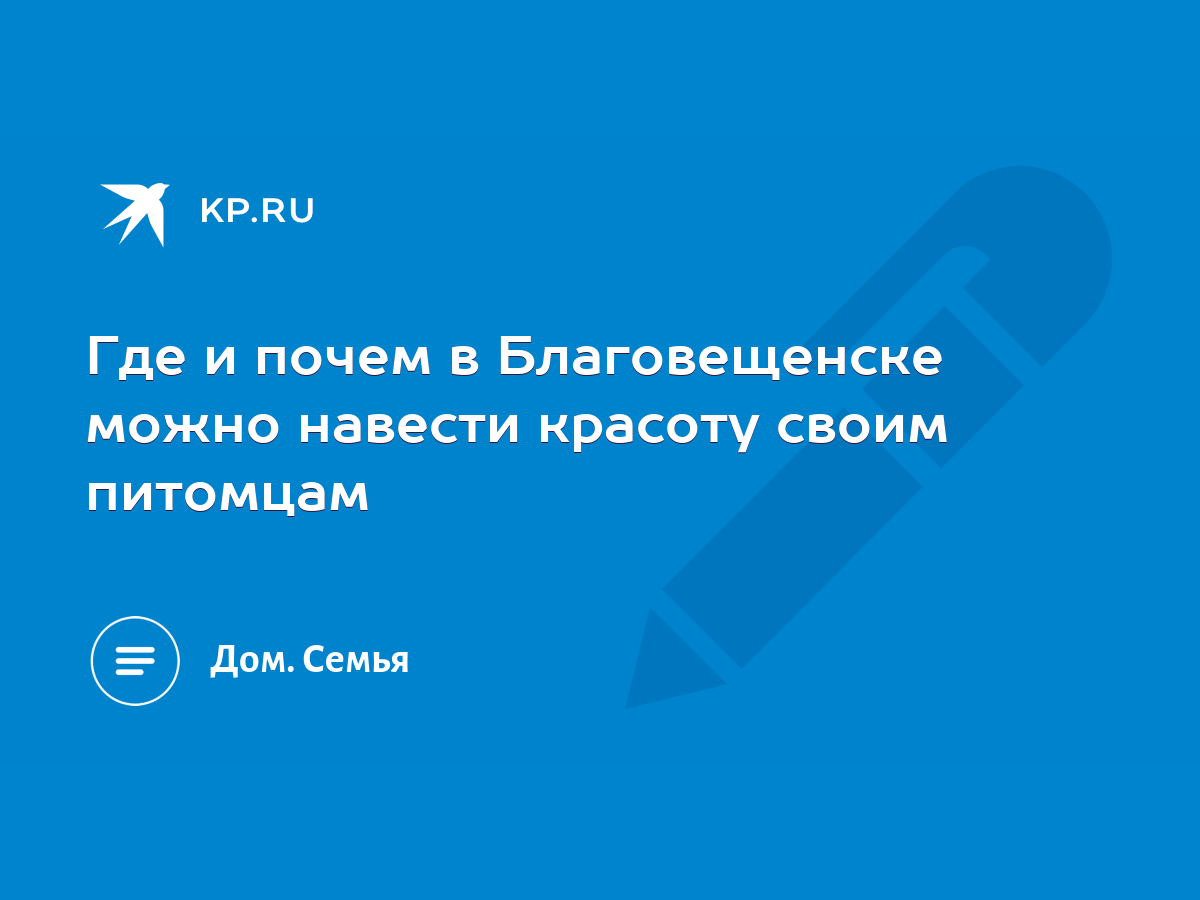 KP.RU

Где и почем в Благовещенске можно навести красоту своим питомцам

Дом. Семья